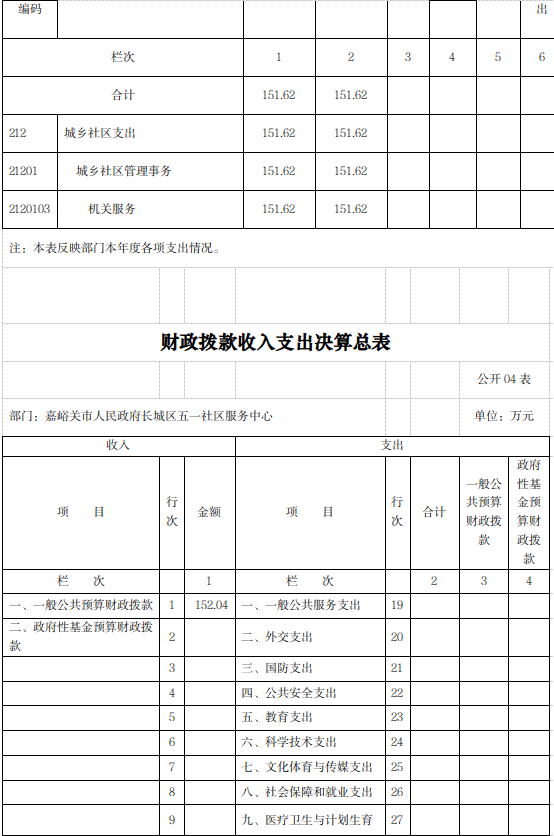 | 编码 | | | | | | | 出 |
|---|---|---|---|---|---|---|---|
| 栏次 | | 1 | 2 | 3 | 4 | 5 | 6 |
| 合计 | | 151.62 | 151.62 | | | | |
| 212 | 城乡社区支出 | 151.62 | 151.62 | | | | |
| 21201 | 城乡社区管理事务 | 151.62 | 151.62 | | | | |
| 2120103 | 机关服务 | 151.62 | 151.62 | | | | |

注：本表反映部门本年度各项支出情况。

财政拨款收入支出决算总表

公开 04 表

部门：嘉峪关市人民政府长城区五一社区服务中心

单位：万元

| 收入 | | | 支出 | | | | |
|---|---|---|---|---|---|---|---|
| 项　目 | 行次 | 金额 | 项　目 | 行次 | 合计 | 一般公共预算财政拨款 | 政府性基金预算财政拨款 |
| 栏　次 | | 1 | 栏　次 | | 2 | 3 | 4 |
| 一、一般公共预算财政拨款 | 1 | 152.04 | 一、一般公共服务支出 | 19 | | | |
| 二、政府性基金预算财政拨款 | 2 | | 二、外交支出 | 20 | | | |
| | 3 | | 三、国防支出 | 21 | | | |
| | 4 | | 四、公共安全支出 | 22 | | | |
| | 5 | | 五、教育支出 | 23 | | | |
| | 6 | | 六、科学技术支出 | 24 | | | |
| | 7 | | 七、文化体育与传媒支出 | 25 | | | |
| | 8 | | 八、社会保障和就业支出 | 26 | | | |
| | 9 | | 九、医疗卫生与计划生育 | 27 | | | |